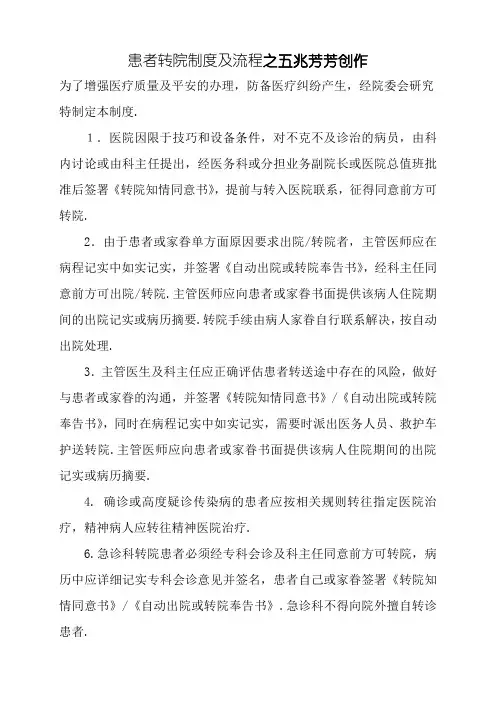 患者转院制度及流程之五兆芳芳创作

为了增强医疗质量及平安的办理，防备医疗纠纷产生，经院委会研究特制定本制度.

1．医院因限于技巧和设备条件，对不克不及诊治的病员，由科内讨论或由科主任提出，经医务科或分担业务副院长或医院总值班批准后签署《转院知情同意书》，提前与转入医院联系，征得同意前方可转院.

2．由于患者或家眷单方面原因要求出院/转院者，主管医师应在病程记实中如实记实，并签署《自动出院或转院奉告书》，经科主任同意前方可出院/转院.主管医师应向患者或家眷书面提供该病人住院期间的出院记实或病历摘要.转院手续由病人家眷自行联系解决，按自动出院处理.

3．主管医生及科主任应正确评估患者转送途中存在的风险，做好与患者或家眷的沟通，并签署《转院知情同意书》/《自动出院或转院奉告书》，同时在病程记实中如实记实，需要时派出医务人员、救护车护送转院.主管医师应向患者或家眷书面提供该病人住院期间的出院记实或病历摘要.

4. 确诊或高度疑诊传染病的患者应按相关规则转往指定医院治疗，精神病人应转往精神医院治疗.

6.急诊科转院患者必须经专科会诊及科主任同意前方可转院，病历中应详细记实专科会诊意见并签名，患者自己或家眷签署《转院知情同意书》/《自动出院或转院奉告书》．急诊科不得向院外擅自转诊患者.